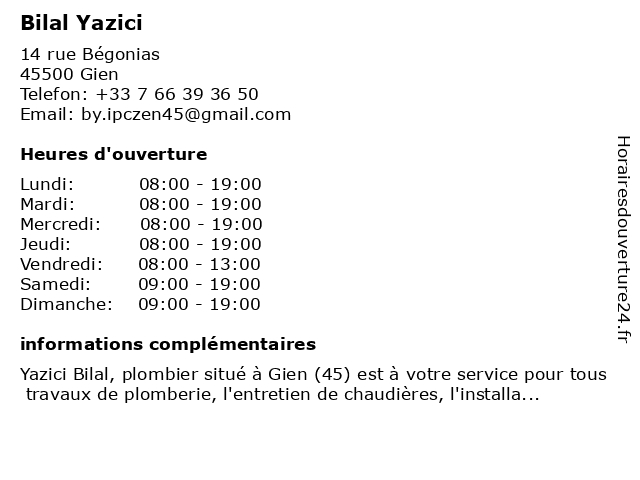 Bilal Yazici

14 rue Bégonias
45500 Gien
Telefon: +33 7 66 39 36 50
Email: by.ipczen45@gmail.com

Heures d'ouverture

| | |
|---|---|
| Lundi: | 08:00 - 19:00 |
| Mardi: | 08:00 - 19:00 |
| Mercredi: | 08:00 - 19:00 |
| Jeudi: | 08:00 - 19:00 |
| Vendredi: | 08:00 - 13:00 |
| Samedi: | 09:00 - 19:00 |
| Dimanche: | 09:00 - 19:00 |

informations complémentaires

Yazici Bilal, plombier situé à Gien (45) est à votre service pour tous travaux de plomberie, l'entretien de chaudières, l'installa...

Horairesdouverture24.fr